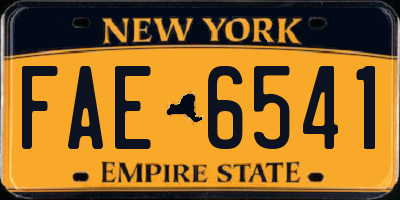 NEW YORK

FAE 6541

EMPIRE STATE